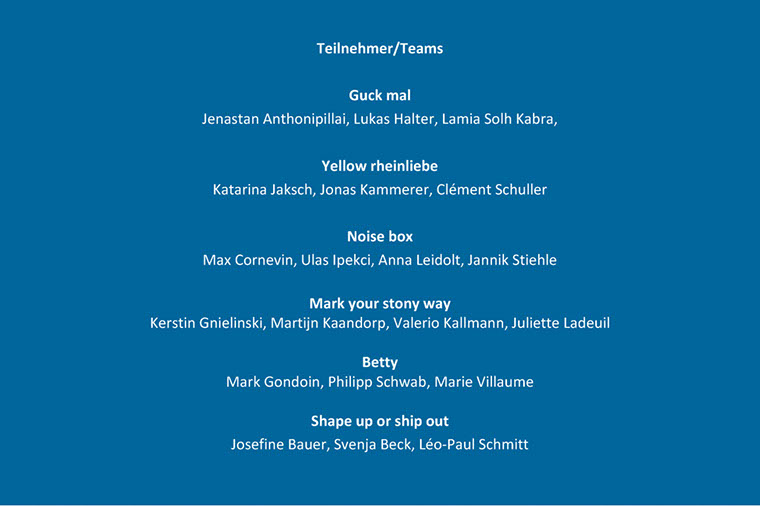 Teilnehmer/Teams

Guck mal
Jenastan Anthonipillai, Lukas Halter, Lamia Solh Kabra,

Yellow rheinliebe
Katarina Jaksch, Jonas Kammerer, Clément Schuller

Noise box
Max Cornevin, Ulas Ipekci, Anna Leidolt, Jannik Stiehle

Mark your stony way
Kerstin Gnielinski, Martijn Kaandorp, Valerio Kallmann, Juliette Ladeuil

Betty
Mark Gondoin, Philipp Schwab, Marie Villaume

Shape up or ship out
Josefine Bauer, Svenja Beck, Léo-Paul Schmitt